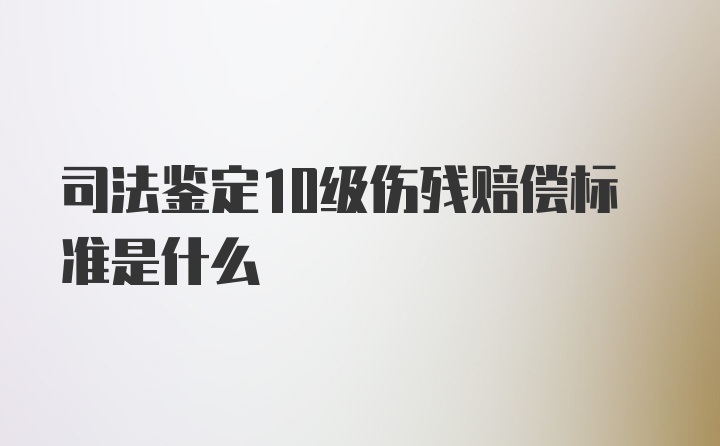 司法鉴定10级伤残赔偿标准是什么